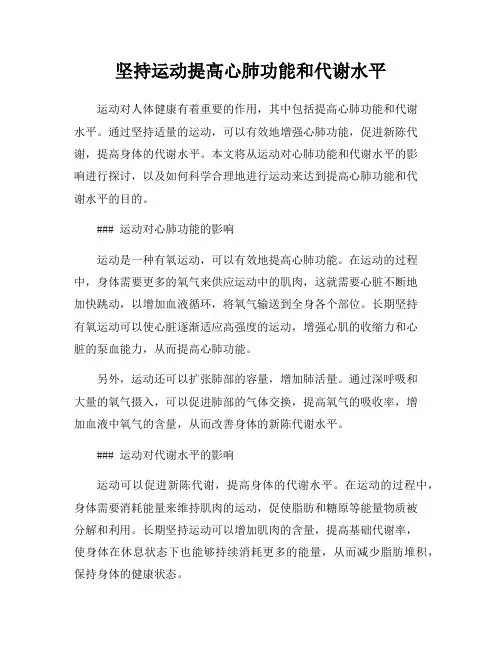 坚持运动提高心肺功能和代谢水平

运动对人体健康有着重要的作用，其中包括提高心肺功能和代谢水平。通过坚持适量的运动，可以有效地增强心肺功能，促进新陈代谢，提高身体的代谢水平。本文将从运动对心肺功能和代谢水平的影响进行探讨，以及如何科学合理地进行运动来达到提高心肺功能和代谢水平的目的。

### 运动对心肺功能的影响

运动是一种有氧运动，可以有效地提高心肺功能。在运动的过程中，身体需要更多的氧气来供应运动中的肌肉，这就需要心脏不断地加快跳动，以增加血液循环，将氧气输送到全身各个部位。长期坚持有氧运动可以使心脏逐渐适应高强度的运动，增强心肌的收缩力和心脏的泵血能力，从而提高心肺功能。

另外，运动还可以扩张肺部的容量，增加肺活量。通过深呼吸和大量的氧气摄入，可以促进肺部的气体交换，提高氧气的吸收率，增加血液中氧气的含量，从而改善身体的新陈代谢水平。

### 运动对代谢水平的影响

运动可以促进新陈代谢，提高身体的代谢水平。在运动的过程中，身体需要消耗能量来维持肌肉的运动，促使脂肪和糖原等能量物质被分解和利用。长期坚持运动可以增加肌肉的含量，提高基础代谢率，使身体在休息状态下也能够持续消耗更多的能量，从而减少脂肪堆积，保持身体的健康状态。